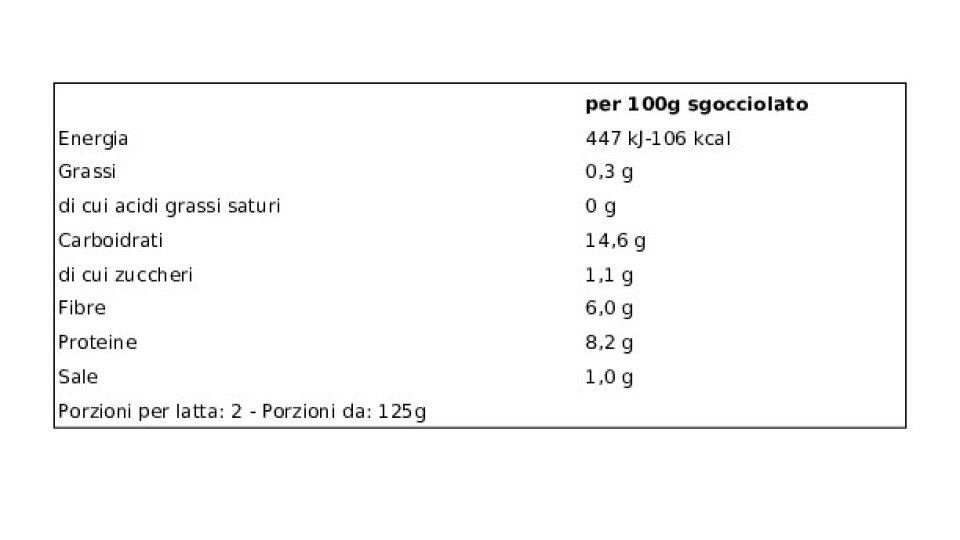 |  | per 100g sgocciolato |
|---|---|
| Energia | 447 kJ-106 kcal |
| Grassi | 0,3 g |
| di cui acidi grassi saturi | 0 g |
| Carboidrati | 14,6 g |
| di cui zuccheri | 1,1 g |
| Fibre | 6,0 g |
| Proteine | 8,2 g |
| Sale | 1,0 g |
| Porzioni per latta: 2 - Porzioni da: 125g |  |